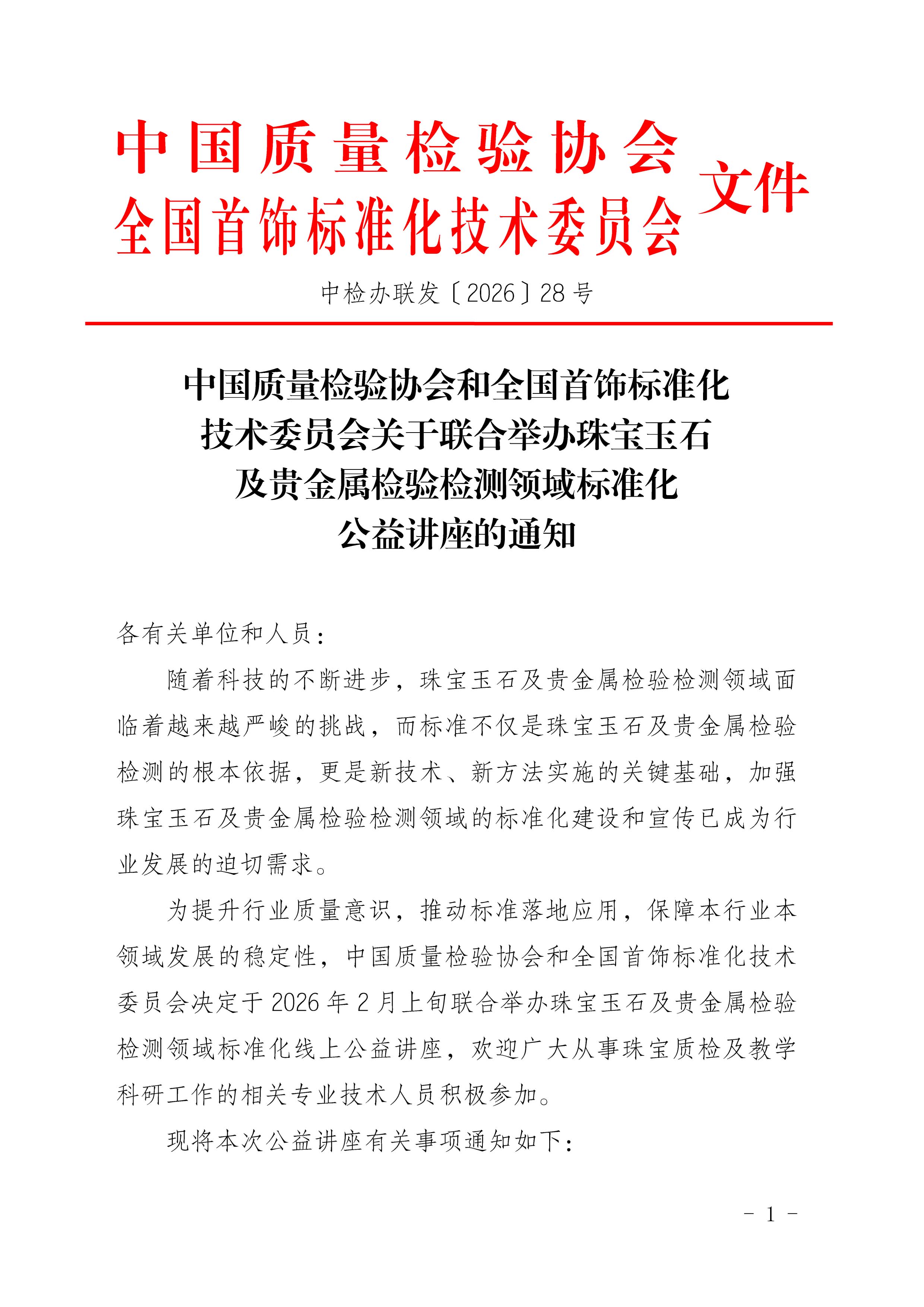 中国质量检验协会
全国首饰标准化技术委员会 文件

中检办联发〔2026〕28号

中国质量检验协会和全国首饰标准化技术委员会关于联合举办珠宝玉石及贵金属检验检测领域标准化公益讲座的通知

各有关单位和人员：

随着科技的不断进步，珠宝玉石及贵金属检验检测领域面临着越来越严峻的挑战，而标准不仅是珠宝玉石及贵金属检验检测的根本依据，更是新技术、新方法实施的关键基础，加强珠宝玉石及贵金属检验检测领域的标准化建设和宣传已成为行业发展的迫切需求。

为提升行业质量意识，推动标准落地应用，保障本行业本领域发展的稳定性，中国质量检验协会和全国首饰标准化技术委员会决定于2026年2月上旬联合举办珠宝玉石及贵金属检验检测领域标准化线上公益讲座，欢迎广大从事珠宝质检及教学科研工作的相关专业技术人员积极参加。

现将本次公益讲座有关事项通知如下：

- 1 -